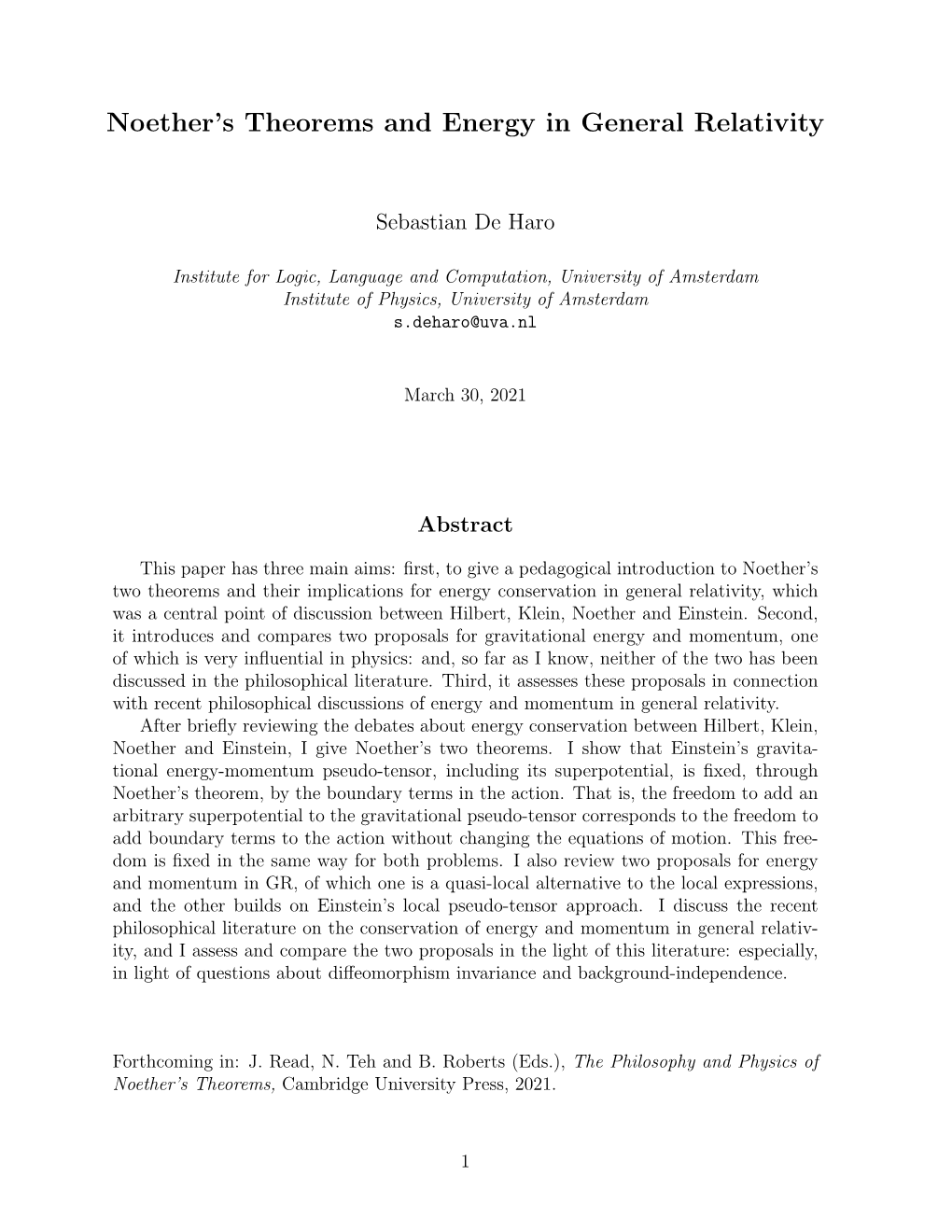 Noether's Theorems and Energy in General Relativity

Sebastian De Haro

Institute for Logic, Language and Computation, University of Amsterdam
Institute of Physics, University of Amsterdam
s.deharo@uva.nl

March 30, 2021

Abstract

This paper has three main aims: first, to give a pedagogical introduction to Noether's two theorems and their implications for energy conservation in general relativity, which was a central point of discussion between Hilbert, Klein, Noether and Einstein. Second, it introduces and compares two proposals for gravitational energy and momentum, one of which is very influential in physics: and, so far as I know, neither of the two has been discussed in the philosophical literature. Third, it assesses these proposals in connection with recent philosophical discussions of energy and momentum in general relativity.

After briefly reviewing the debates about energy conservation between Hilbert, Klein, Noether and Einstein, I give Noether's two theorems. I show that Einstein's gravitational energy-momentum pseudo-tensor, including its superpotential, is fixed, through Noether's theorem, by the boundary terms in the action. That is, the freedom to add an arbitrary superpotential to the gravitational pseudo-tensor corresponds to the freedom to add boundary terms to the action without changing the equations of motion. This freedom is fixed in the same way for both problems. I also review two proposals for energy and momentum in GR, of which one is a quasi-local alternative to the local expressions, and the other builds on Einstein's local pseudo-tensor approach. I discuss the recent philosophical literature on the conservation of energy and momentum in general relativity, and I assess and compare the two proposals in the light of this literature: especially, in light of questions about diffeomorphism invariance and background-independence.

Forthcoming in: J. Read, N. Teh and B. Roberts (Eds.), The Philosophy and Physics of Noether's Theorems, Cambridge University Press, 2021.

1